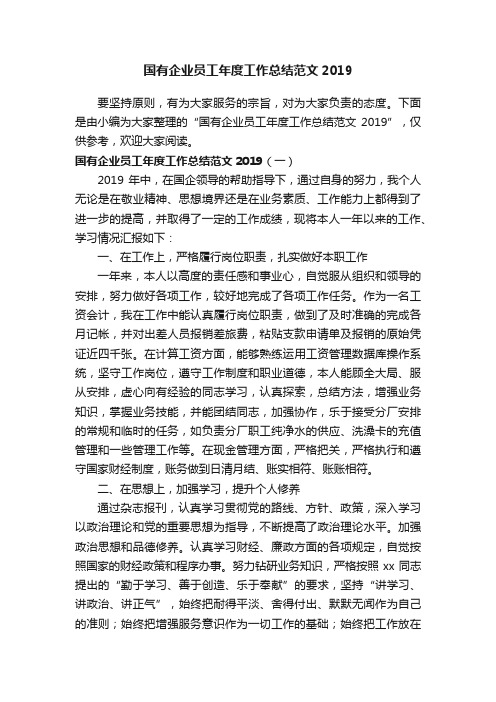 国有企业员工年度工作总结范文 2019

要坚持原则，有为大家服务的宗旨，对为大家负责的态度。下面是由小编为大家整理的“国有企业员工年度工作总结范文 2019”，仅供参考，欢迎大家阅读。

国有企业员工年度工作总结范文 2019（一）

2019 年中，在国企领导的帮助指导下，通过自身的努力，我个人无论是在敬业精神、思想境界还是在业务素质、工作能力上都得到了进一步的提高，并取得了一定的工作成绩，现将本人一年以来的工作、学习情况汇报如下：

一、在工作上，严格履行岗位职责，扎实做好本职工作

一年来，本人以高度的责任感和事业心，自觉服从组织和领导的安排，努力做好各项工作，较好地完成了各项工作任务。作为一名工资会计，我在工作中能认真履行岗位职责，做到了及时准确的完成各月记帐，并对出差人员报销差旅费，粘贴支款申请单及报销的原始凭证近四千张。在计算工资方面，能够熟练运用工资管理数据库操作系统，坚守工作岗位，遵守工作制度和职业道德，本人能顾全大局、服从安排，虚心向有经验的同志学习，认真探索，总结方法，增强业务知识，掌握业务技能，并能团结同志，加强协作，乐于接受分厂安排的常规和临时的任务，如负责分厂职工纯净水的供应、洗澡卡的充值管理和一些管理工作等。在现金管理方面，严格把关，严格执行和遵守国家财经制度，账务做到日清月结、账实相符、账账相符。

二、在思想上，加强学习，提升个人修养

通过杂志报刊，认真学习贯彻党的路线、方针、政策，深入学习以政治理论和党的重要思想为指导，不断提高了政治理论水平。加强政治思想和品德修养。认真学习财经、廉政方面的各项规定，自觉按照国家的财经政策和程序办事。努力钻研业务知识，严格按照 xx 同志提出的“勤于学习、善于创造、乐于奉献”的要求，坚持“讲学习、讲政治、讲正气”，始终把耐得平淡、舍得付出、默默无闻作为自己的准则；始终把增强服务意识作为一切工作的基础；始终把工作放在